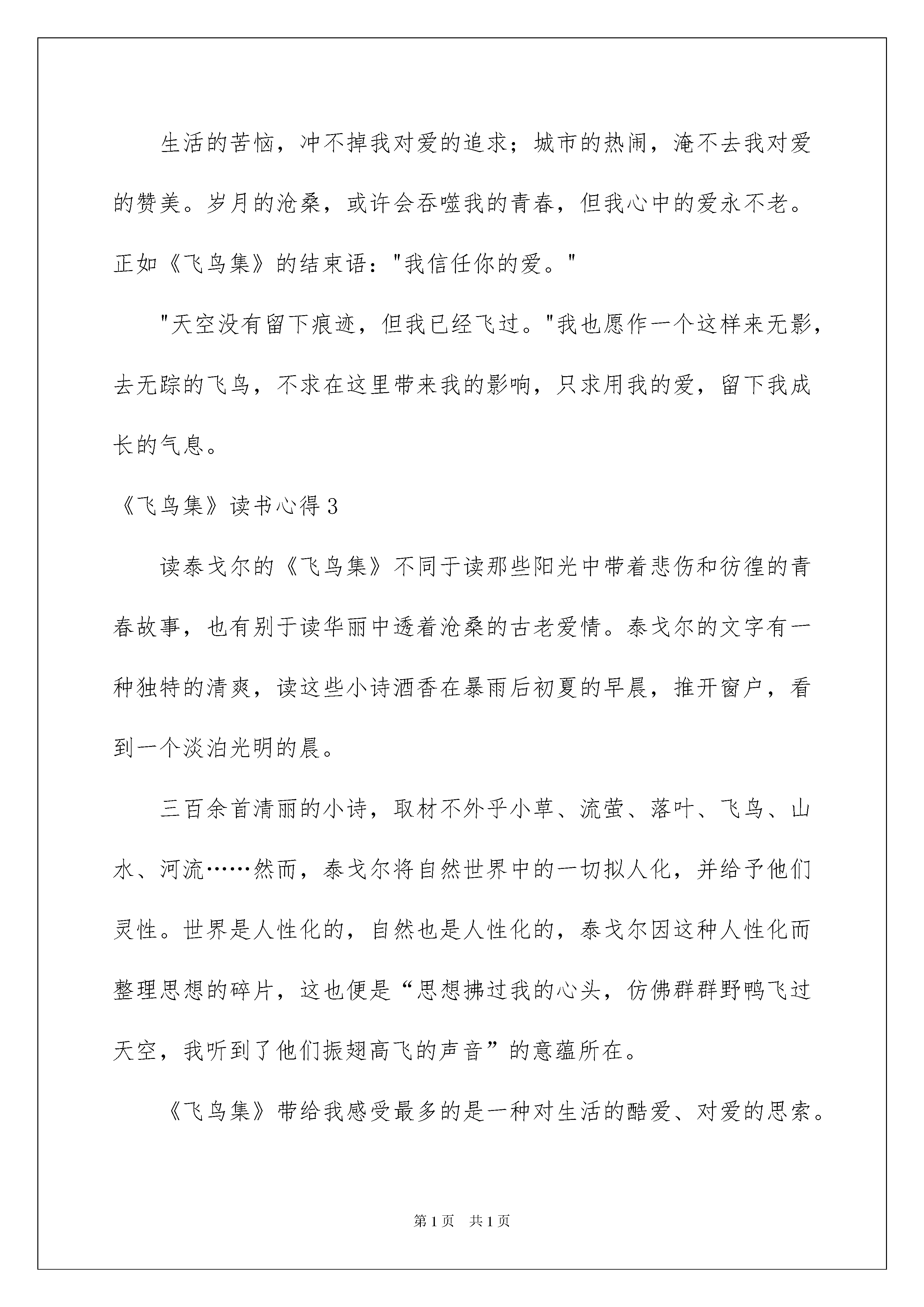 生活的苦恼，冲不掉我对爱的追求；城市的热闹，淹不去我对爱的赞美。岁月的沧桑，或许会吞噬我的青春，但我心中的爱永不老。正如《飞鸟集》的结束语："我信任你的爱。"

"天空没有留下痕迹，但我已经飞过。"我也愿作一个这样来无影，去无踪的飞鸟，不求在这里带来我的影响，只求用我的爱，留下我成长的气息。

《飞鸟集》读书心得 3

读泰戈尔的《飞鸟集》不同于读那些阳光中带着悲伤和彷徨的青春故事，也有别于读华丽中透着沧桑的古老爱情。泰戈尔的文字有一种独特的清爽，读这些小诗酒香在暴雨后初夏的早晨，推开窗户，看到一个淡泊光明的晨。

三百余首清丽的小诗，取材不外乎小草、流萤、落叶、飞鸟、山水、河流……然而，泰戈尔将自然世界中的一切拟人化，并给予他们灵性。世界是人性化的，自然也是人性化的，泰戈尔因这种人性化而整理思想的碎片，这也便是“思想拂过我的心头，仿佛群群野鸭飞过天空，我听到了他们振翅高飞的声音”的意蕴所在。

《飞鸟集》带给我感受最多的是一种对生活的酷爱、对爱的思索。

第 1 页　共 1 页